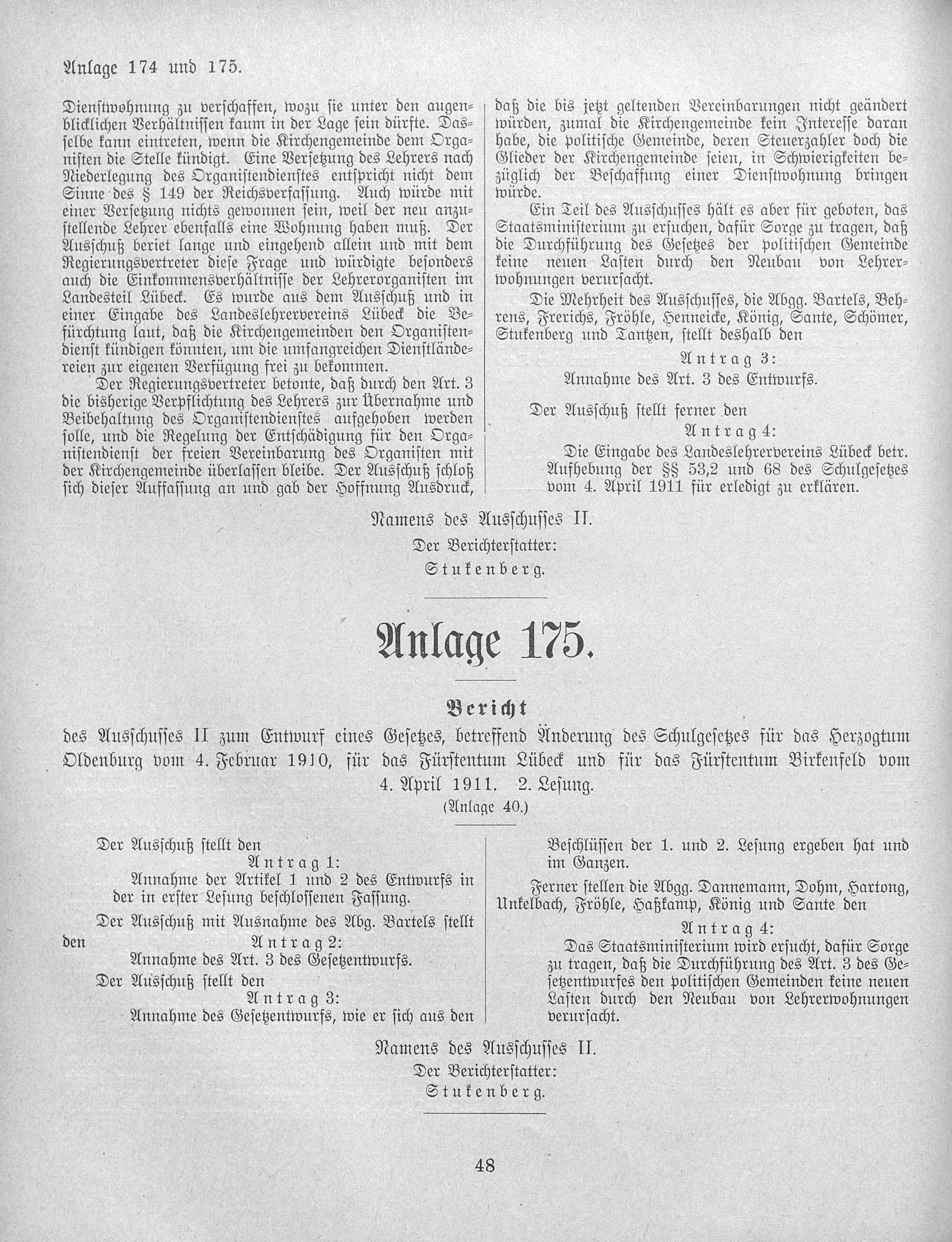 Anlage 174 und 175.

Dienstwohnung zu verschaffen, wozu sie unter den augenblicklichen Verhältnissen kaum in der Lage sein dürfte. Dasselbe kann eintreten, wenn die Kirchengemeinde dem Organisten die Stelle kündigt. Eine Versetzung des Lehrers nach Niederlegung des Organistendienstes entspricht nicht dem Sinne des § 149 der Reichsverfassung. Auch würde mit einer Versetzung nichts gewonnen sein, weil der neu anzustellende Lehrer ebenfalls eine Wohnung haben muß. Der Ausschuß beriet lange und eingehend allein und mit dem Regierungsvertreter diese Frage und würdigte besonders auch die Einkommensverhältnisse der Lehrerorganisten im Landesteil Lübeck. Es wurde aus dem Ausschuß und in einer Eingabe des Landeslehrervereins Lübeck die Befürchtung laut, daß die Kirchengemeinden den Organistendienst kündigen könnten, um die umfangreichen Dienstländereien zur eigenen Verfügung frei zu bekommen.

Der Regierungsvertreter betonte, daß durch den Art. 3 die bisherige Verpflichtung des Lehrers zur Übernahme und Beibehaltung des Organistendienstes aufgehoben werden solle, und die Regelung der Entschädigung für den Organistendienst der freien Vereinbarung des Organisten mit der Kirchengemeinde überlassen bleibe. Der Ausschuß schloß sich dieser Auffassung an und gab der Hoffnung Ausdruck, daß die bis jetzt geltenden Vereinbarungen nicht geändert würden, zumal die Kirchengemeinde kein Interesse daran habe, die politische Gemeinde, deren Steuerzahler doch die Glieder der Kirchengemeinde seien, in Schwierigkeiten bezüglich der Beschaffung einer Dienstwohnung bringen würde.

Ein Teil des Ausschusses hält es aber für geboten, das Staatsministerium zu ersuchen, dafür Sorge zu tragen, daß die Durchführung des Gesetzes der politischen Gemeinde keine neuen Lasten durch den Neubau von Lehrerwohnungen verursacht.

Die Mehrheit des Ausschusses, die Abgg. Bartels, Behrens, Frerichs, Fröhle, Henneicke, König, Sante, Schömer, Stukenberg und Tantzen, stellt deshalb den

Antrag 3:
Annahme des Art. 3 des Entwurfs.

Der Ausschuß stellt ferner den

Antrag 4:
Die Eingabe des Landeslehrervereins Lübeck betr. Aufhebung der §§ 53,2 und 68 des Schulgesetzes vom 4. April 1911 für erledigt zu erklären.

Namens des Ausschusses II.
Der Berichterstatter:
Stukenberg.

Anlage 175.

Bericht
des Ausschusses II zum Entwurf eines Gesetzes, betreffend Änderung des Schulgesetzes für das Herzogtum Oldenburg vom 4. Februar 1910, für das Fürstentum Lübeck und für das Fürstentum Birkenfeld vom 4. April 1911. 2. Lesung.
(Anlage 40.)

Der Ausschuß stellt den

Antrag 1:
Annahme der Artikel 1 und 2 des Entwurfs in der in erster Lesung beschlossenen Fassung.

Der Ausschuß mit Ausnahme des Abg. Bartels stellt den

Antrag 2:
Annahme des Art. 3 des Gesetzentwurfs.

Der Ausschuß stellt den

Antrag 3:
Annahme des Gesetzentwurfs, wie er sich aus den Beschlüssen der 1. und 2. Lesung ergeben hat und im Ganzen.

Ferner stellen die Abgg. Dannemann, Dohm, Hartong, Unkelbach, Fröhle, Haßkamp, König und Sante den

Antrag 4:
Das Staatsministerium wird ersucht, dafür Sorge zu tragen, daß die Durchführung des Art. 3 des Gesetzentwurfes den politischen Gemeinden keine neuen Lasten durch den Neubau von Lehrerwohnungen verursacht.

Namens des Ausschusses II.
Der Berichterstatter:
Stukenberg.

48